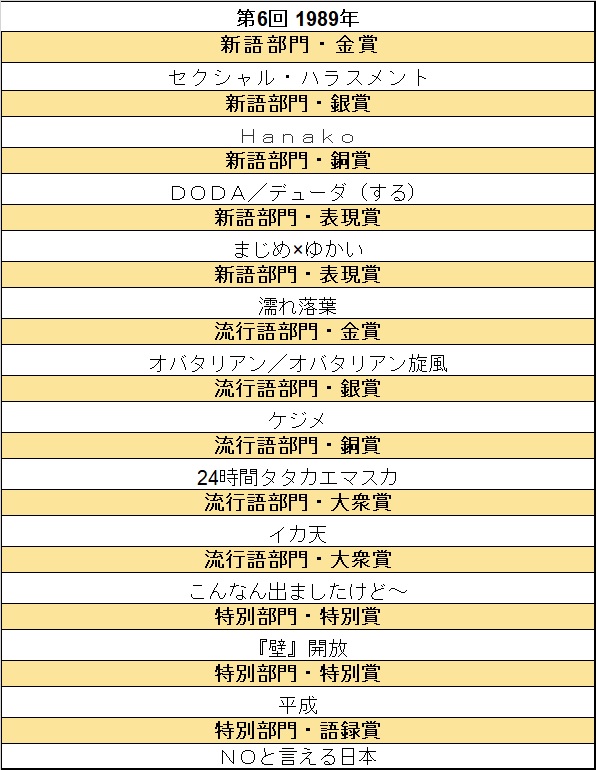 | 第6回 1989年 |
|---|
| 新語部門・金賞 |
| セクシャル・ハラスメント |
| 新語部門・銀賞 |
| Hanako |
| 新語部門・銅賞 |
| DODA／デューダ（する） |
| 新語部門・表現賞 |
| まじめ×ゆかい |
| 新語部門・表現賞 |
| 濡れ落葉 |
| 流行語部門・金賞 |
| オバタリアン／オバタリアン旋風 |
| 流行語部門・銀賞 |
| ケジメ |
| 流行語部門・銅賞 |
| 24時間タタカエマスカ |
| 流行語部門・大衆賞 |
| イカ天 |
| 流行語部門・大衆賞 |
| こんなん出ましたけど～ |
| 特別部門・特別賞 |
| 『壁』開放 |
| 特別部門・特別賞 |
| 平成 |
| 特別部門・語録賞 |
| NOと言える日本 |